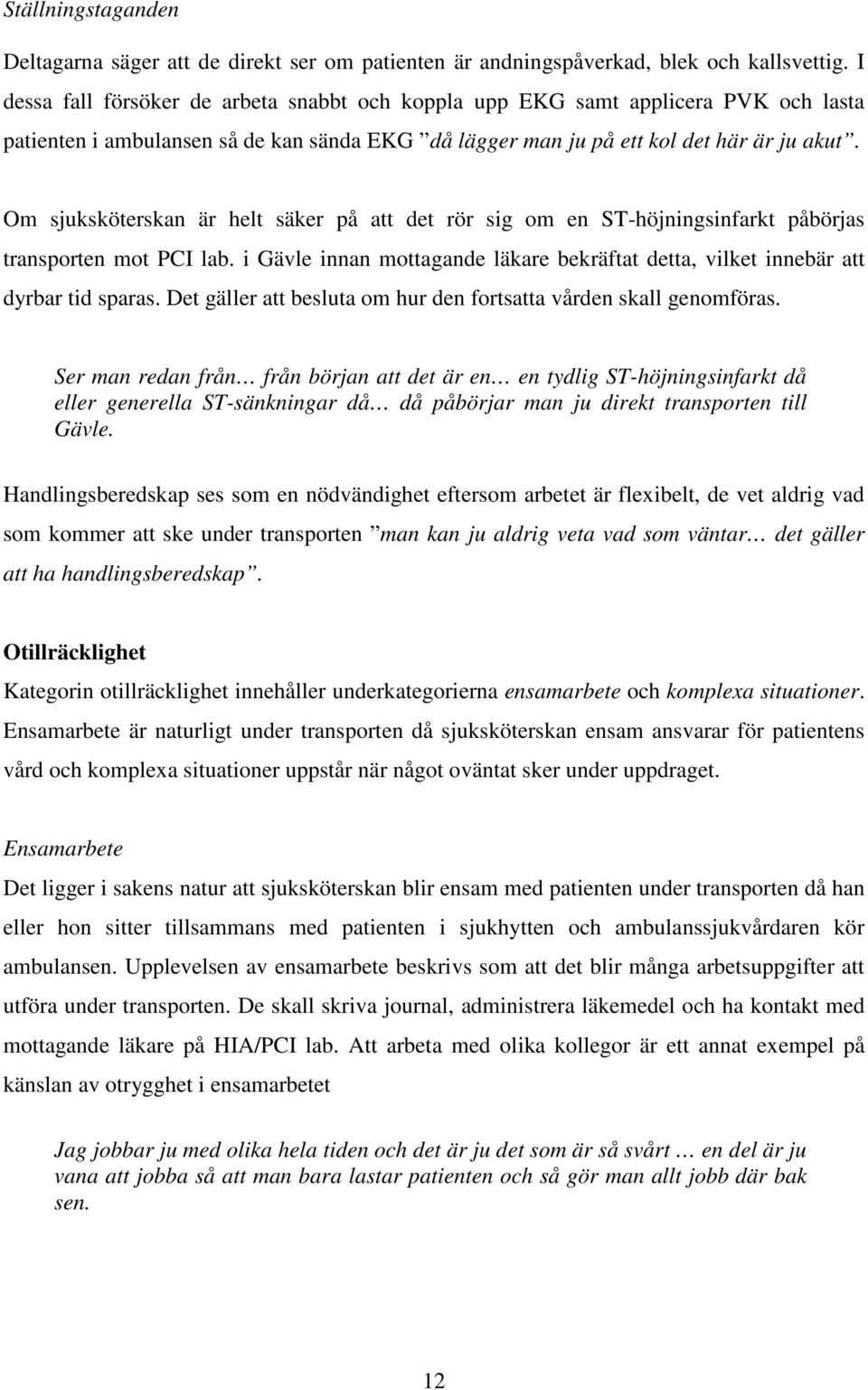 Ställningstaganden

Deltagarna säger att de direkt ser om patienten är andningspåverkad, blek och kallsvettig. I dessa fall försöker de arbeta snabbt och koppla upp EKG samt applicera PVK och lasta patienten i ambulansen så de kan sända EKG ”då lägger man ju på ett kol det här är ju akut”.

Om sjuksköterskan är helt säker på att det rör sig om en ST-höjningsinfarkt påbörjas transporten mot PCI lab. i Gävle innan mottagande läkare bekräftat detta, vilket innebär att dyrbar tid sparas. Det gäller att besluta om hur den fortsatta vården skall genomföras.

Ser man redan från… från början att det är en… en tydlig ST-höjningsinfarkt då eller generella ST-sänkningar då… då påbörjar man ju direkt transporten till Gävle.

Handlingsberedskap ses som en nödvändighet eftersom arbetet är flexibelt, de vet aldrig vad som kommer att ske under transporten ”man kan ju aldrig veta vad som väntar… det gäller att ha handlingsberedskap”.

Otillräcklighet

Kategorin otillräcklighet innehåller underkategorierna ensamarbete och komplexa situationer. Ensamarbete är naturligt under transporten då sjuksköterskan ensam ansvarar för patientens vård och komplexa situationer uppstår när något oväntat sker under uppdraget.

Ensamarbete

Det ligger i sakens natur att sjuksköterskan blir ensam med patienten under transporten då han eller hon sitter tillsammans med patienten i sjukhytten och ambulanssjukvårdaren kör ambulansen. Upplevelsen av ensamarbete beskrivs som att det blir många arbetsuppgifter att utföra under transporten. De skall skriva journal, administrera läkemedel och ha kontakt med mottagande läkare på HIA/PCI lab. Att arbeta med olika kollegor är ett annat exempel på känslan av otrygghet i ensamarbetet

Jag jobbar ju med olika hela tiden och det är ju det som är så svårt … en del är ju vana att jobba så att man bara lastar patienten och så gör man allt jobb där bak sen.

12